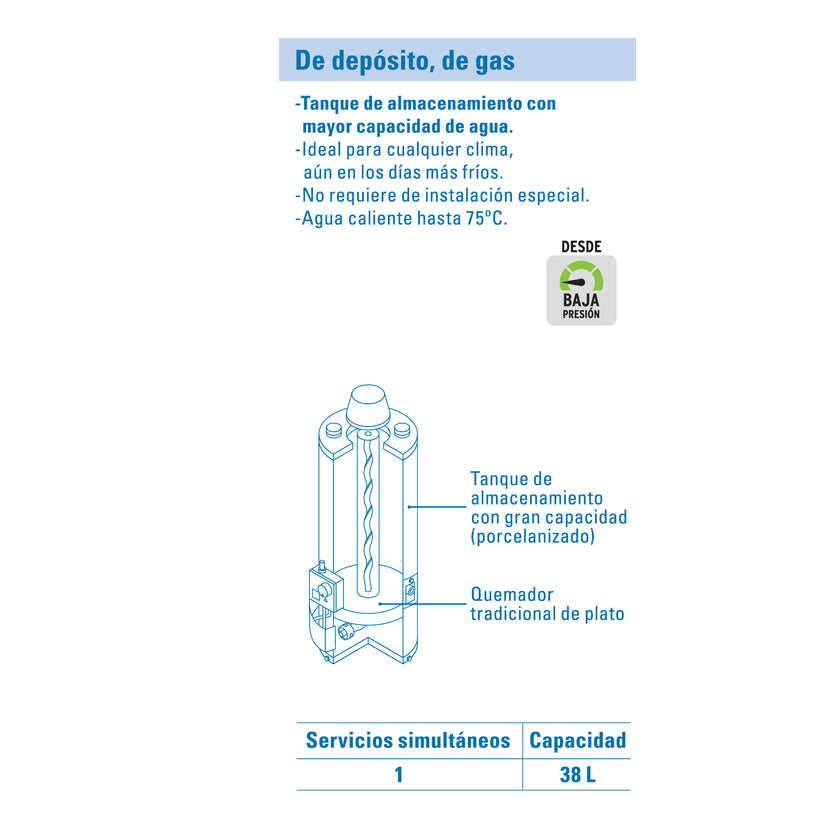 De depósito, de gas

-Tanque de almacenamiento con mayor capacidad de agua.
-Ideal para cualquier clima, aún en los días más fríos.
-No requiere de instalación especial.
-Agua caliente hasta 75ºC.

DESDE
BAJA
PRESIÓN

Tanque de almacenamiento con gran capacidad (porcelanizado)

Quemador tradicional de plato

| Servicios simultáneos | Capacidad |
|---|---|
| 1 | 38 L |